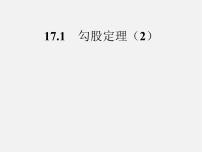 17.1 勾股定理（2）